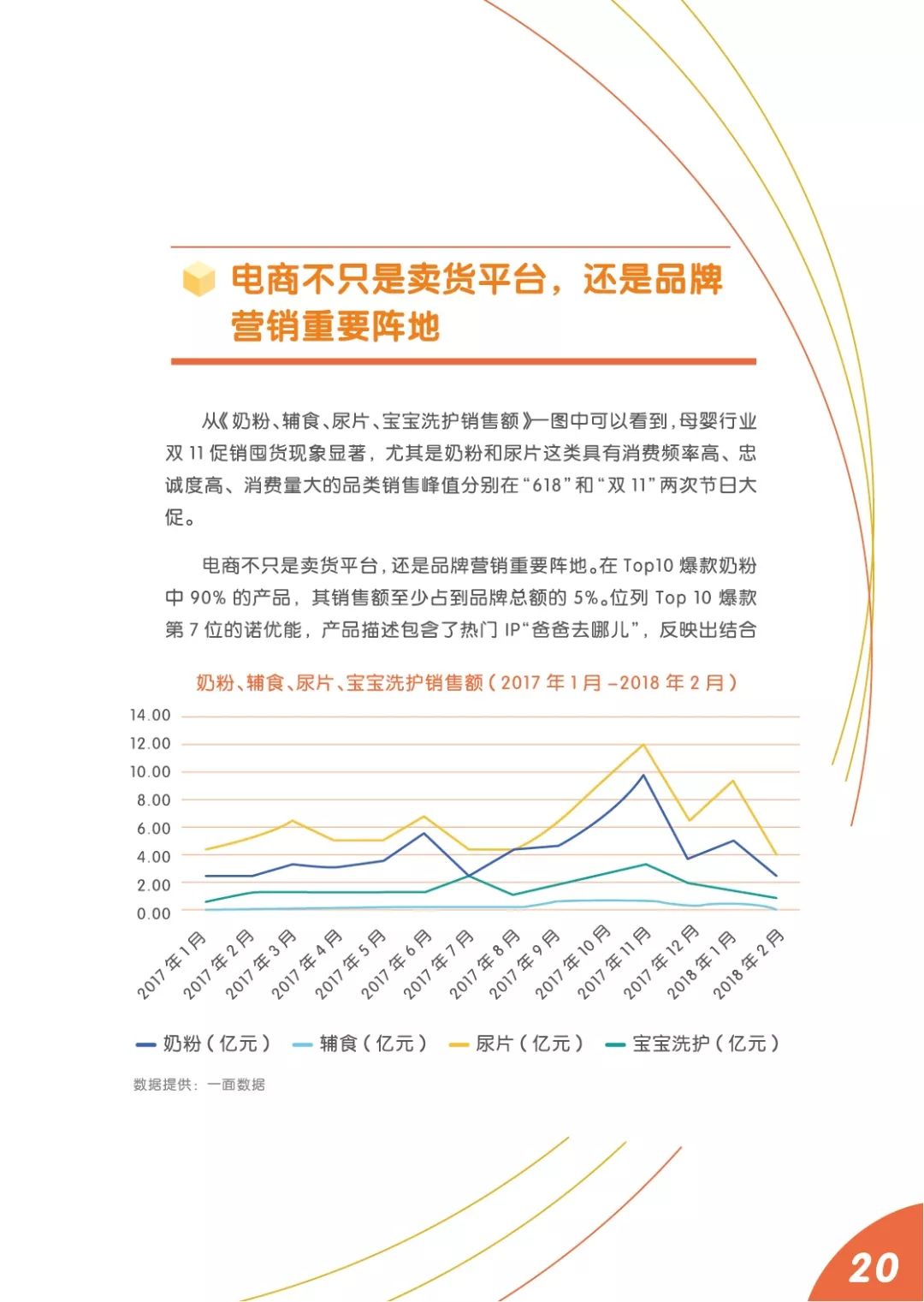 电商不只是卖货平台，还是品牌营销重要阵地

从《奶粉、辅食、尿片、宝宝洗护销售额》一图中可以看到，母婴行业双 11 促销囤货现象显著，尤其是奶粉和尿片这类具有消费频率高、忠诚度高、消费量大的品类销售峰值分别在“618”和“双 11”两次节日大促。

电商不只是卖货平台，还是品牌营销重要阵地。在 Top10 爆款奶粉中 90% 的产品，其销售额至少占到品牌总额的 5%。位列 Top 10 爆款第 7 位的诺优能，产品描述包含了热门 IP“爸爸去哪儿”，反映出结合

奶粉、辅食、尿片、宝宝洗护销售额（2017 年 1 月 –2018 年 2 月）

14.00
12.00
10.00
8.00
6.00
4.00
2.00
0.00

2017 年 1 月
2017 年 2 月
2017 年 3 月
2017 年 4 月
2017 年 5 月
2017 年 6 月
2017 年 7 月
2017 年 8 月
2017 年 9 月
2017 年 10 月
2017 年 11 月
2017 年 12 月
2018 年 1 月
2018 年 2 月

奶粉（亿元） 辅食（亿元） 尿片（亿元） 宝宝洗护（亿元）

数据提供：一面数据

20